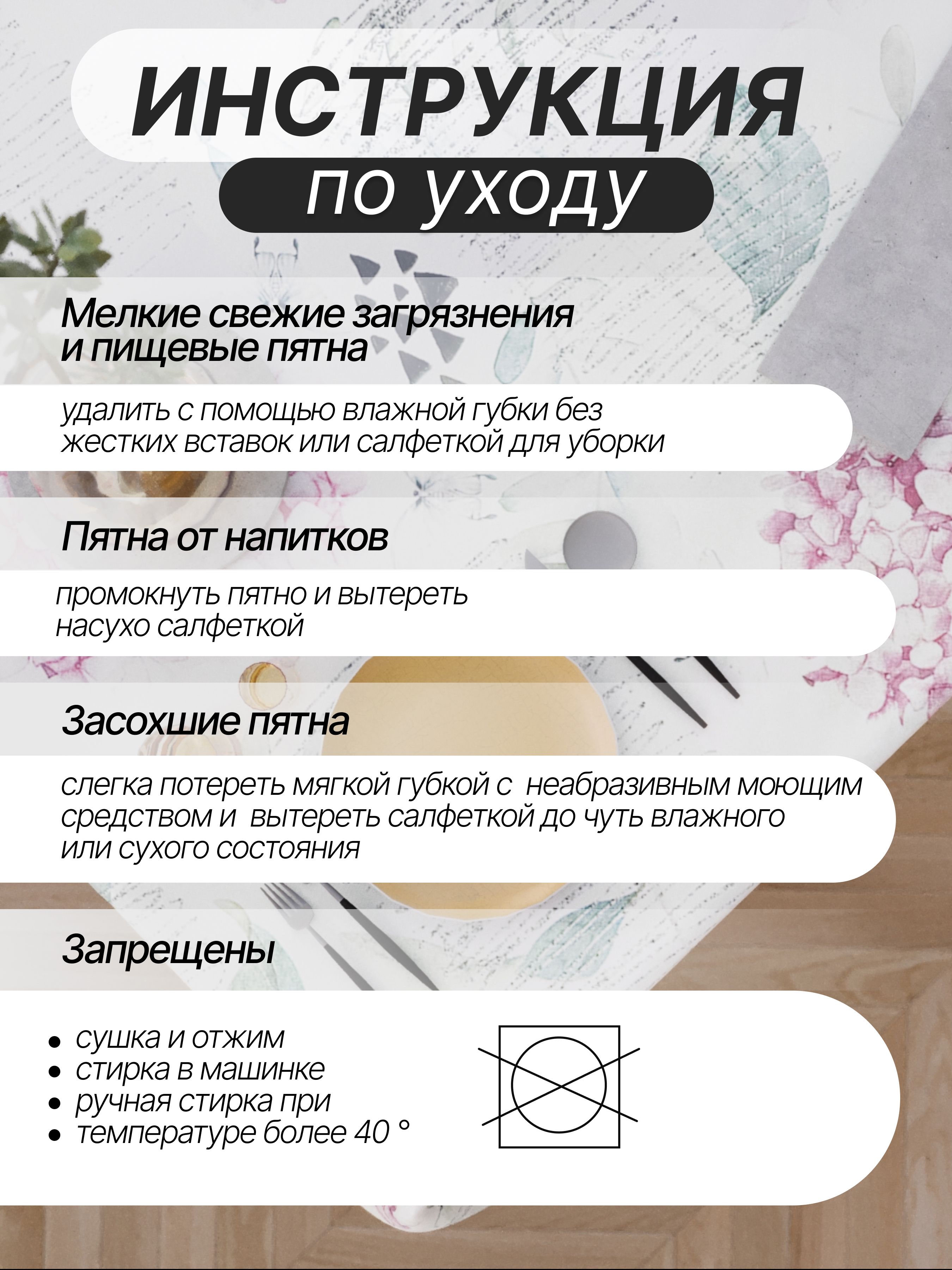 ИНСТРУКЦИЯ
по уходу

Мелкие свежие загрязнения
и пищевые пятна

удалить с помощью влажной губки без жестких вставок или салфеткой для уборки

Пятна от напитков

промокнуть пятно и вытереть насухо салфеткой

Засохшие пятна

слегка потереть мягкой губкой с неабразивным моющим средством и вытереть салфеткой до чуть влажного или сухого состояния

Запрещены

• сушка и отжим
• стирка в машинке
• ручная стирка при
• температуре более 40 °